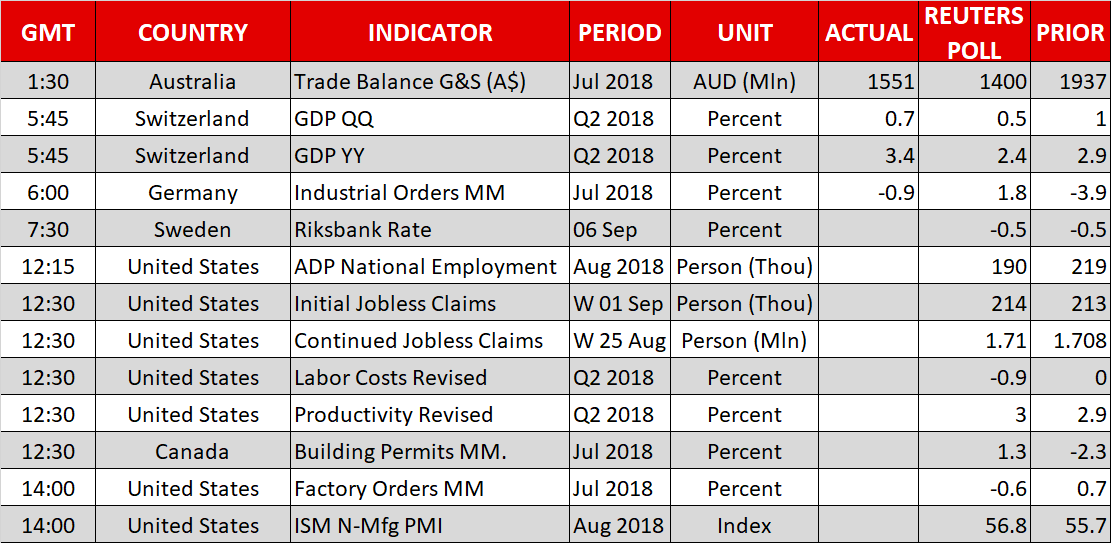 | GMT | COUNTRY | INDICATOR | PERIOD | UNIT | ACTUAL | REUTERS POLL | PRIOR |
|---|---|---|---|---|---|---|---|
| 1:30 | Australia | Trade Balance G&S (A$) | Jul 2018 | AUD (Mln) | 1551 | 1400 | 1937 |
| 5:45 | Switzerland | GDP QQ | Q2 2018 | Percent | 0.7 | 0.5 | 1 |
| 5:45 | Switzerland | GDP YY | Q2 2018 | Percent | 3.4 | 2.4 | 2.9 |
| 6:00 | Germany | Industrial Orders MM | Jul 2018 | Percent | -0.9 | 1.8 | -3.9 |
| 7:30 | Sweden | Riksbank Rate | 06 Sep | Percent | | -0.5 | -0.5 |
| 12:15 | United States | ADP National Employment | Aug 2018 | Person (Thou) | | 190 | 219 |
| 12:30 | United States | Initial Jobless Claims | W 01 Sep | Person (Thou) | | 214 | 213 |
| 12:30 | United States | Continued Jobless Claims | W 25 Aug | Person (Mln) | | 1.71 | 1.708 |
| 12:30 | United States | Labor Costs Revised | Q2 2018 | Percent | | -0.9 | 0 |
| 12:30 | United States | Productivity Revised | Q2 2018 | Percent | | 3 | 2.9 |
| 12:30 | Canada | Building Permits MM. | Jul 2018 | Percent | | 1.3 | -2.3 |
| 14:00 | United States | Factory Orders MM | Jul 2018 | Percent | | -0.6 | 0.7 |
| 14:00 | United States | ISM N-Mfg PMI | Aug 2018 | Index | | 56.8 | 55.7 |